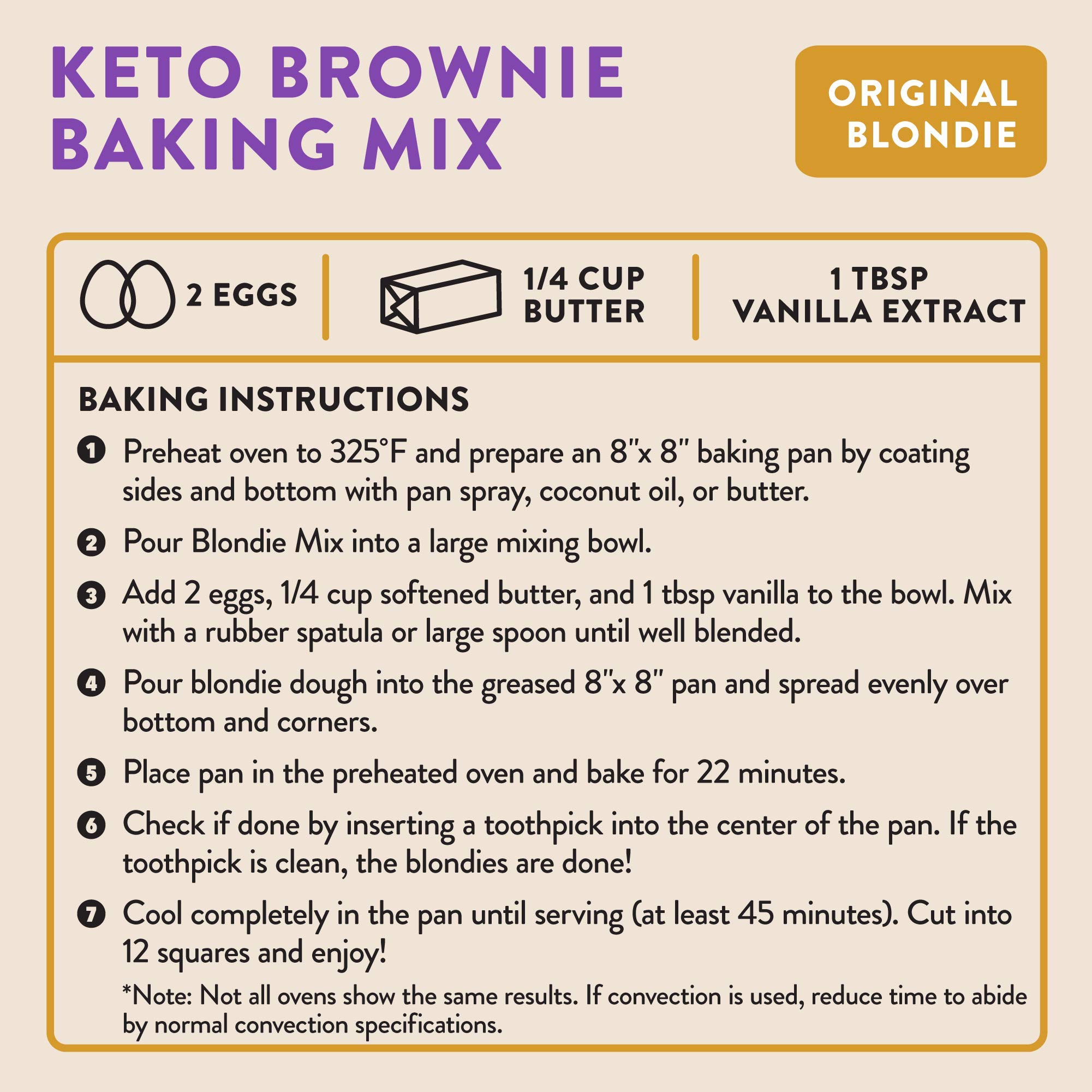 KETO BROWNIE BAKING MIX

ORIGINAL BLONDIE

2 EGGS

1/4 CUP BUTTER

1 TBSP VANILLA EXTRACT

BAKING INSTRUCTIONS

1 Preheat oven to 325°F and prepare an 8"x 8" baking pan by coating sides and bottom with pan spray, coconut oil, or butter.

2 Pour Blondie Mix into a large mixing bowl.

3 Add 2 eggs, 1/4 cup softened butter, and 1 tbsp vanilla to the bowl. Mix with a rubber spatula or large spoon until well blended.

4 Pour blondie dough into the greased 8"x 8" pan and spread evenly over bottom and corners.

5 Place pan in the preheated oven and bake for 22 minutes.

6 Check if done by inserting a toothpick into the center of the pan. If the toothpick is clean, the blondies are done!

7 Cool completely in the pan until serving (at least 45 minutes). Cut into 12 squares and enjoy!

*Note: Not all ovens show the same results. If convection is used, reduce time to abide by normal convection specifications.